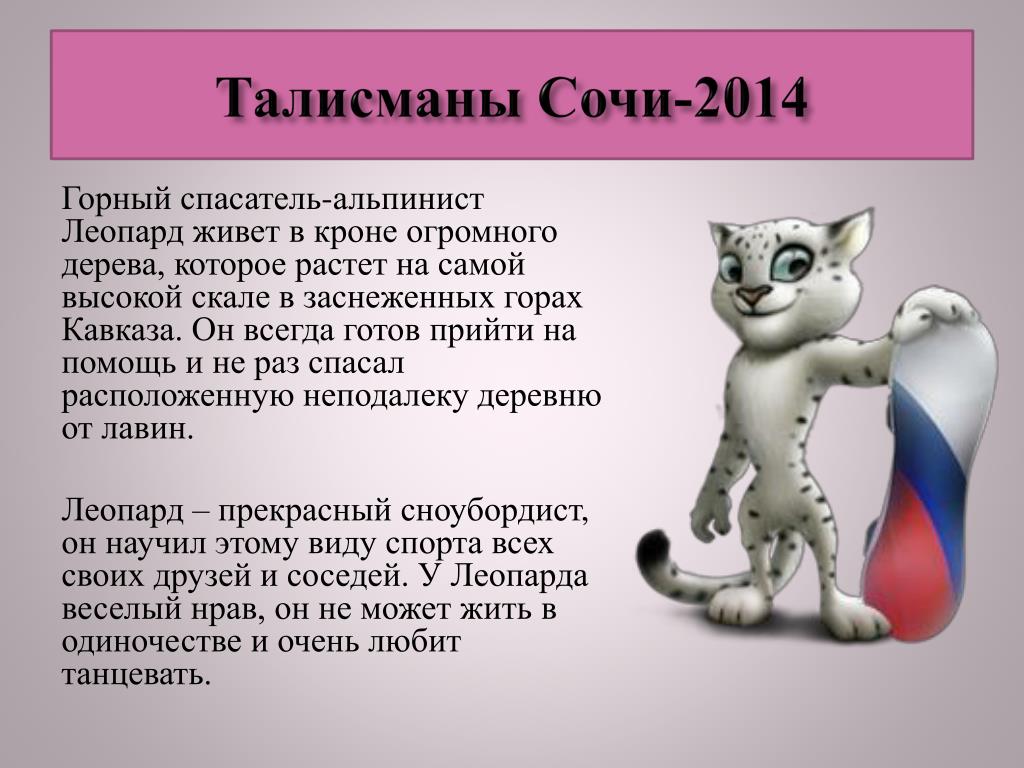 Талисманы Сочи-2014

Горный спасатель-альпинист Леопард живет в кроне огромного дерева, которое растет на самой высокой скале в заснеженных горах Кавказа. Он всегда готов прийти на помощь и не раз спасал расположенную неподалеку деревню от лавин.

Леопард – прекрасный сноубордист, он научил этому виду спорта всех своих друзей и соседей. У Леопарда веселый нрав, он не может жить в одиночестве и очень любит танцевать.